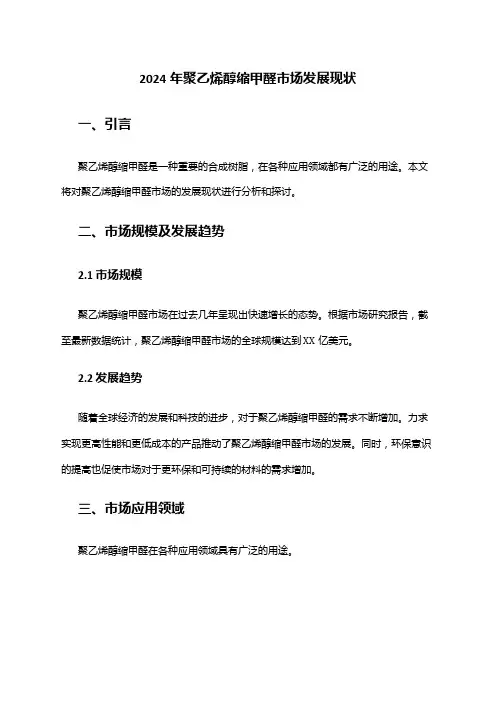 2024 年聚乙烯醇缩甲醛市场发展现状

一、引言

聚乙烯醇缩甲醛是一种重要的合成树脂，在各种应用领域都有广泛的用途。本文将对聚乙烯醇缩甲醛市场的发展现状进行分析和探讨。

二、市场规模及发展趋势

2.1 市场规模

聚乙烯醇缩甲醛市场在过去几年呈现出快速增长的态势。根据市场研究报告，截至最新数据统计，聚乙烯醇缩甲醛市场的全球规模达到 XX 亿美元。

2.2 发展趋势

随着全球经济的发展和科技的进步，对于聚乙烯醇缩甲醛的需求不断增加。力求实现更高性能和更低成本的产品推动了聚乙烯醇缩甲醛市场的发展。同时，环保意识的提高也促使市场对于更环保和可持续的材料的需求增加。

三、市场应用领域

聚乙烯醇缩甲醛在各种应用领域具有广泛的用途。